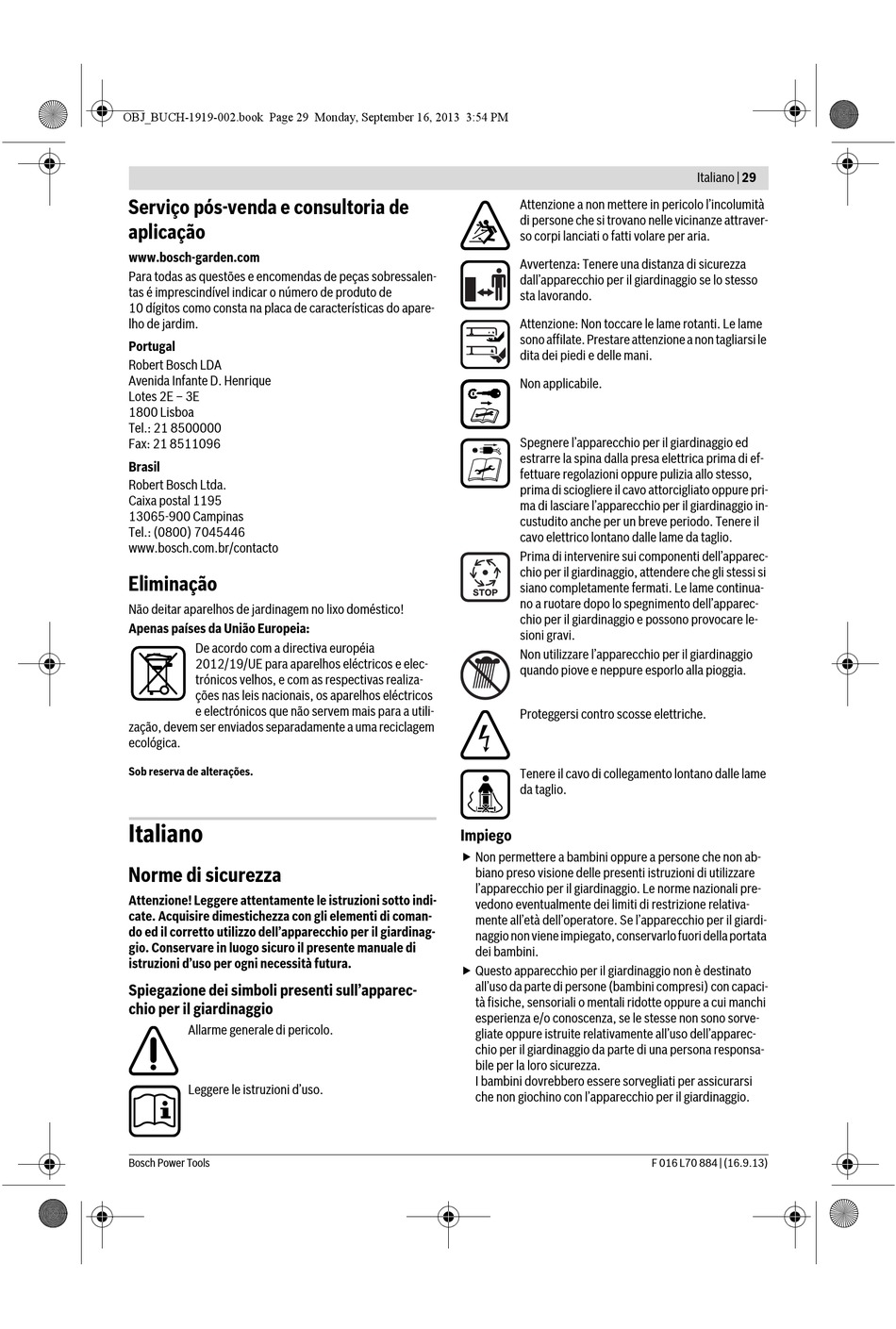 OBJ_BUCH-1919-002.book Page 29 Monday, September 16, 2013 3:54 PM

Italiano | 29

Serviço pós-venda e consultoria de aplicação

www.bosch-garden.com
Para todas as questões e encomendas de peças sobressalentas é imprescindível indicar o número de produto de 10 dígitos como consta na placa de características do aparelho de jardim.

Portugal
Robert Bosch LDA
Avenida Infante D. Henrique
Lotes 2E – 3E
1800 Lisboa
Tel.: 21 8500000
Fax: 21 8511096

Brasil
Robert Bosch Ltda.
Caixa postal 1195
13065-900 Campinas
Tel.: (0800) 7045446
www.bosch.com.br/contacto

Eliminação

Não deitar aparelhos de jardinagem no lixo doméstico!

Apenas países da União Europeia:

De acordo com a directiva européia 2012/19/UE para aparelhos eléctricos e electrónicos velhos, e com as respectivas realizações nas leis nacionais, os aparelhos eléctricos e electrónicos que não servem mais para a utilização, devem ser enviados separadamente a uma reciclagem ecológica.

Sob reserva de alterações.

Italiano

Norme di sicurezza

Attenzione! Leggere attentamente le istruzioni sotto indicate. Acquisire dimestichezza con gli elementi di comando ed il corretto utilizzo dell'apparecchio per il giardinaggio. Conservare in luogo sicuro il presente manuale di istruzioni d'uso per ogni necessità futura.

Spiegazione dei simboli presenti sull'apparecchio per il giardinaggio

Allarme generale di pericolo.

Leggere le istruzioni d'uso.

Attenzione a non mettere in pericolo l'incolumità di persone che si trovano nelle vicinanze attraverso corpi lanciati o fatti volare per aria.

Avvertenza: Tenere una distanza di sicurezza dall'apparecchio per il giardinaggio se lo stesso sta lavorando.

Attenzione: Non toccare le lame rotanti. Le lame sono affilate. Prestare attenzione a non tagliarsi le dita dei piedi e delle mani.

Non applicabile.

Spegnere l'apparecchio per il giardinaggio ed estrarre la spina dalla presa elettrica prima di effettuare regolazioni oppure pulizia allo stesso, prima di sciogliere il cavo attorcigliato oppure prima di lasciare l'apparecchio per il giardinaggio incustudito anche per un breve periodo. Tenere il cavo elettrico lontano dalle lame da taglio.

STOP

Prima di intervenire sui componenti dell'apparecchio per il giardinaggio, attendere che gli stessi si siano completamente fermati. Le lame continuano a ruotare dopo lo spegnimento dell'apparecchio per il giardinaggio e possono provocare lesioni gravi.

Non utilizzare l'apparecchio per il giardinaggio quando piove e neppure esporlo alla pioggia.

Proteggersi contro scosse elettriche.

Tenere il cavo di collegamento lontano dalle lame da taglio.

Impiego

▶ Non permettere a bambini oppure a persone che non abbiano preso visione delle presenti istruzioni di utilizzare l'apparecchio per il giardinaggio. Le norme nazionali prevedono eventualmente dei limiti di restrizione relativamente all'età dell'operatore. Se l'apparecchio per il giardinaggio non viene impiegato, conservarlo fuori della portata dei bambini.

▶ Questo apparecchio per il giardinaggio non è destinato all'uso da parte di persone (bambini compresi) con capacità fisiche, sensoriali o mentali ridotte oppure a cui manchi esperienza e/o conoscenza, se le stesse non sono sorvegliate oppure istruite relativamente all'uso dell'apparecchio per il giardinaggio da parte di una persona responsabile per la loro sicurezza.
I bambini dovrebbero essere sorvegliati per assicurarsi che non giochino con l'apparecchio per il giardinaggio.

Bosch Power Tools

F 016 L70 884 | (16.9.13)